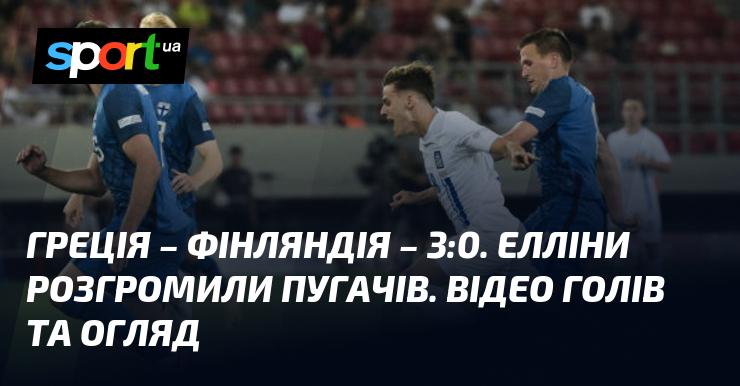 sport ua

ГРЕЦІЯ – ФІНЛЯНДІЯ – 3:0. ЕЛЛІНИ РОЗГРОМИЛИ ПУГАЧІВ. ВІДЕО ГОЛІВ ТА ОГЛЯД